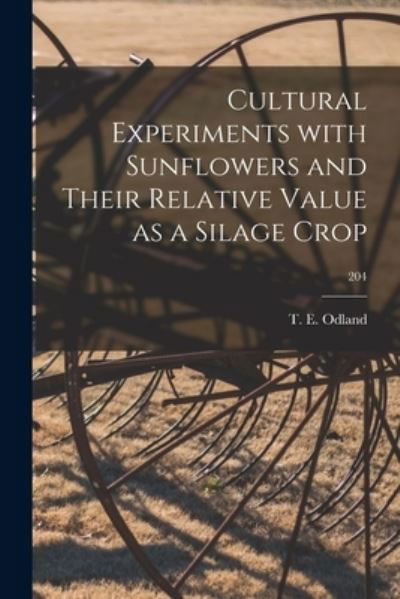 Cultural Experiments with Sunflowers and Their Relative Value as a Silage Crop

204

T. E. Odland